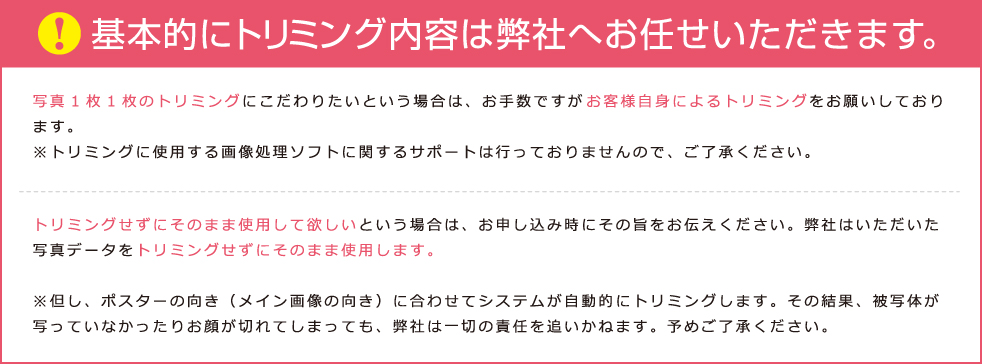 ! 基本的にトリミング内容は弊社へお任せいただきます。

写真１枚１枚のトリミングにこだわりたいという場合は、お手数ですがお客様自身によるトリミングをお願いしております。
※トリミングに使用する画像処理ソフトに関するサポートは行っておりませんので、ご了承ください。

トリミングせずにそのまま使用して欲しいという場合は、お申し込み時にその旨をお伝えください。弊社はいただいた写真データをトリミングせずにそのまま使用します。

※但し、ポスターの向き（メイン画像の向き）に合わせてシステムが自動的にトリミングします。その結果、被写体が写っていなかったりお顔が切れてしまっても、弊社は一切の責任を追いかねます。予めご了承ください。